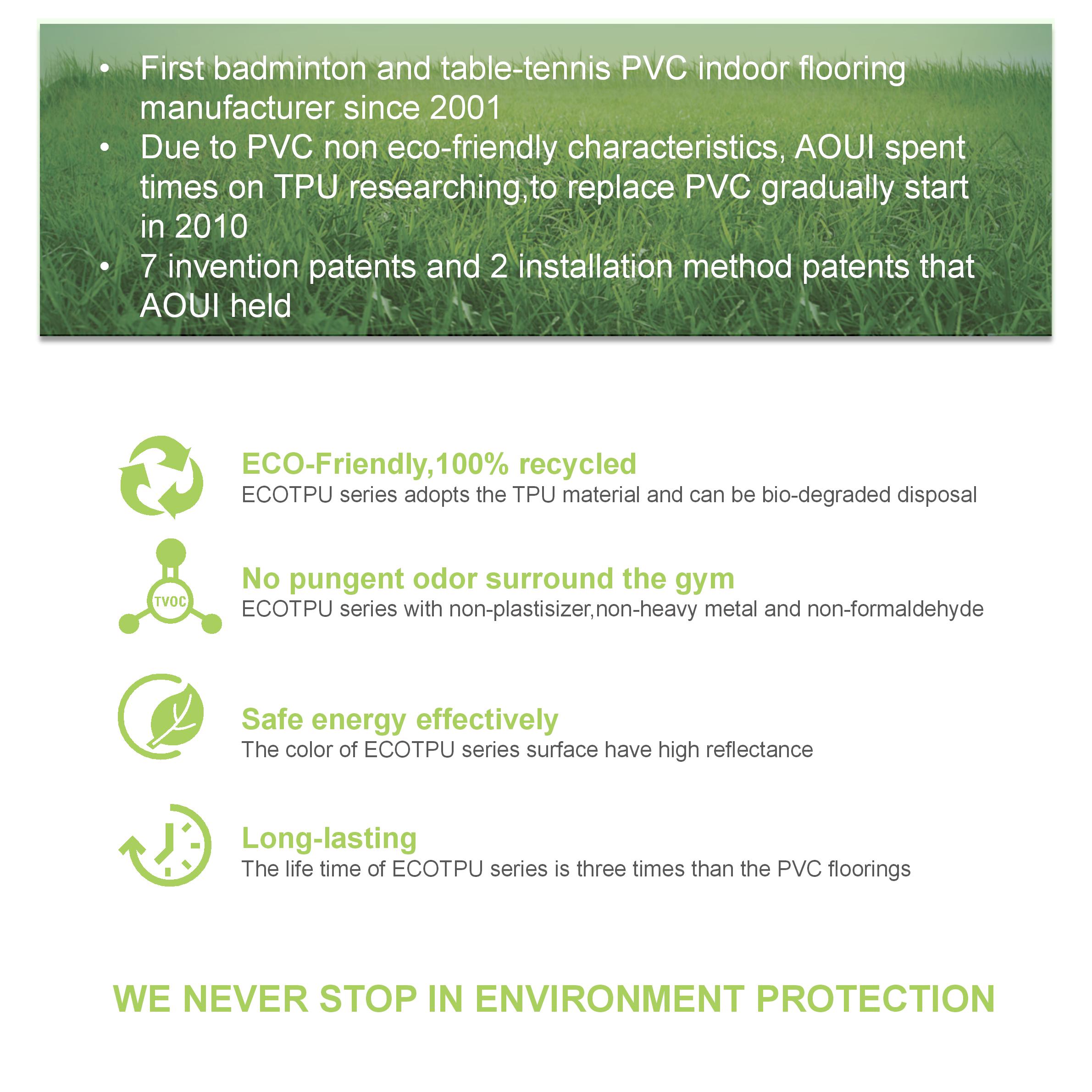 • First badminton and table-tennis PVC indoor flooring manufacturer since 2001
• Due to PVC non eco-friendly characteristics, AOUI spent times on TPU researching,to replace PVC gradually start in 2010
• 7 invention patents and 2 installation method patents that AOUI held

ECO-Friendly,100% recycled
ECOTPU series adopts the TPU material and can be bio-degraded disposal

TVOC
No pungent odor surround the gym
ECOTPU series with non-plastisizer,non-heavy metal and non-formaldehyde

Safe energy effectively
The color of ECOTPU series surface have high reflectance

Long-lasting
The life time of ECOTPU series is three times than the PVC floorings

WE NEVER STOP IN ENVIRONMENT PROTECTION